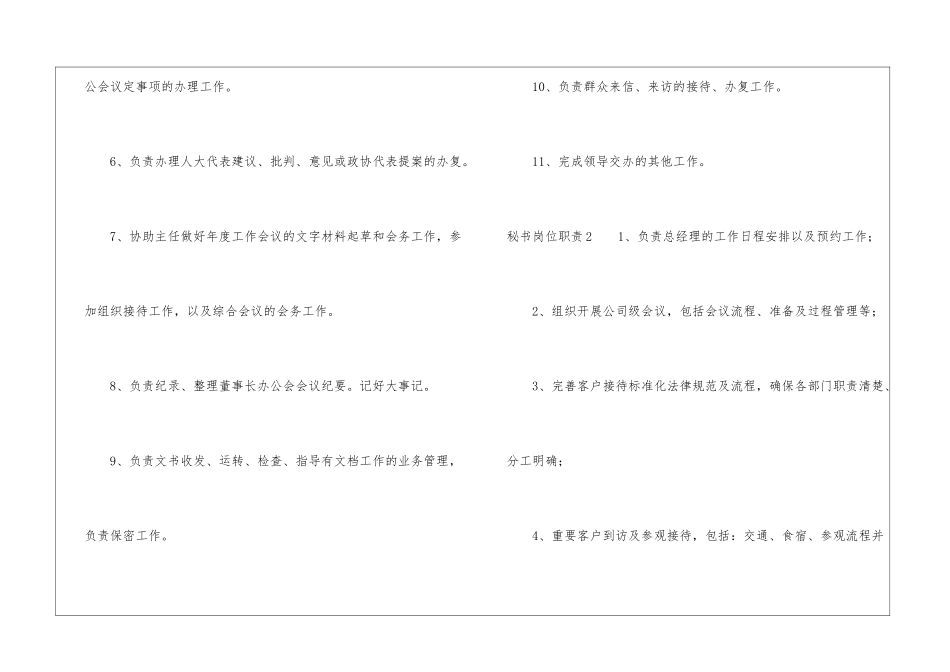 公会议定事项的办理工作。

6、负责办理人大代表建议、批判、意见或政协代表提案的办复。

7、协助主任做好年度工作会议的文字材料起草和会务工作，参加组织接待工作，以及综合会议的会务工作。

8、负责纪录、整理董事长办公会会议纪要。记好大事记。

9、负责文书收发、运转、检查、指导有文档工作的业务管理，负责保密工作。

10、负责群众来信、来访的接待、办复工作。

11、完成领导交办的其他工作。

秘书岗位职责2 1、负责总经理的工作日程安排以及预约工作；

2、组织开展公司级会议，包括会议流程、准备及过程管理等；

3、完善客户接待标准化法律规范及流程，确保各部门职责清楚、分工明确；

4、重要客户到访及参观接待，包括：交通、食宿、参观流程并